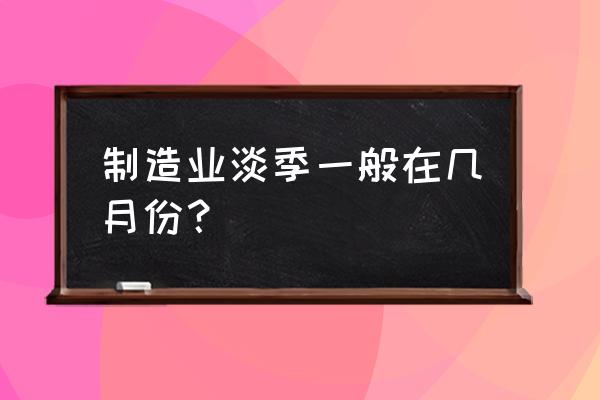 制造业淡季一般在几月份？